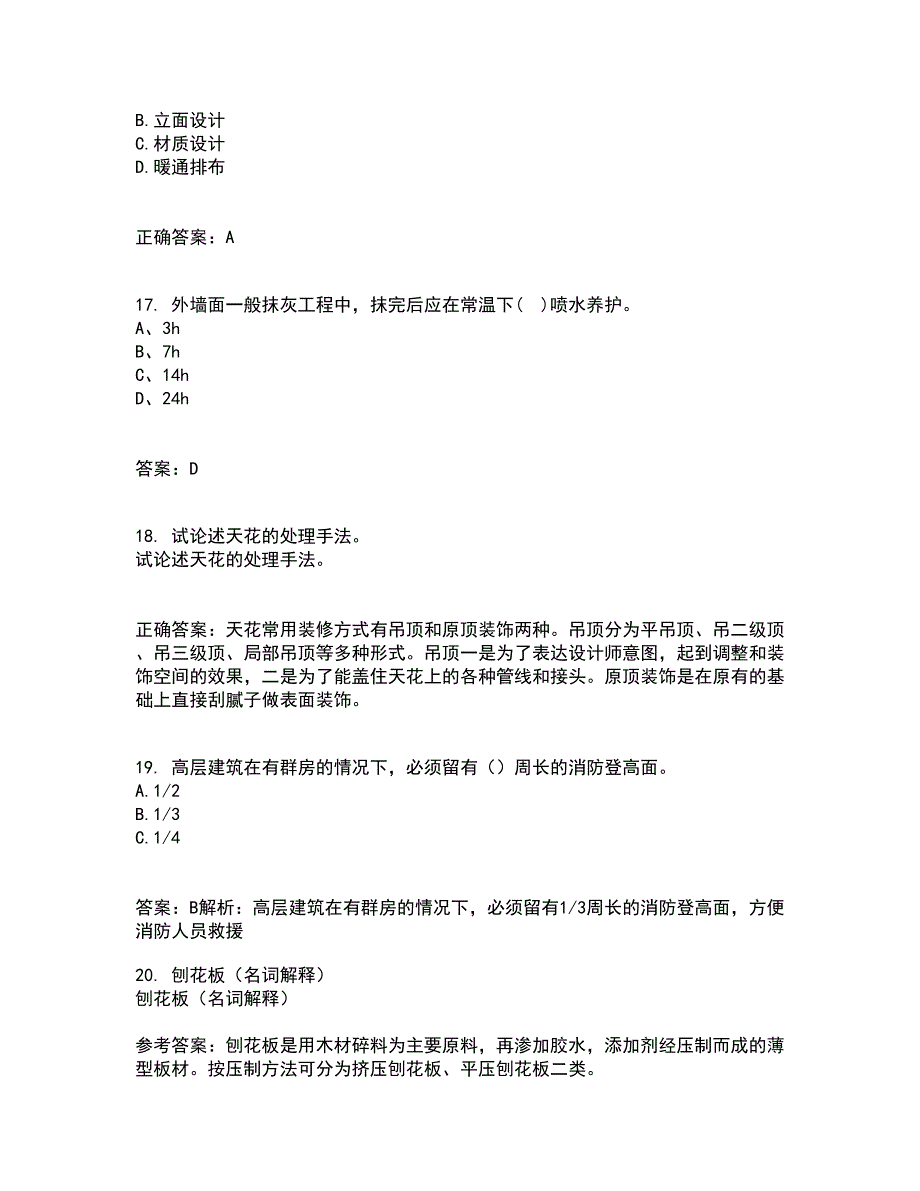 B.立面设计
C.材质设计
D.暖通排布

正确答案：A

17. 外墙面一般抹灰工程中，抹完后应在常温下(　)喷水养护。
A、3h
B、7h
C、14h
D、24h

答案：D

18. 试论述天花的处理手法。
试论述天花的处理手法。

正确答案：天花常用装修方式有吊顶和原顶装饰两种。吊顶分为平吊顶、吊二级顶、吊三级顶、局部吊顶等多种形式。吊顶一是为了表达设计师意图，起到调整和装饰空间的效果，二是为了能盖住天花上的各种管线和接头。原顶装饰是在原有的基础上直接刮腻子做表面装饰。

19. 高层建筑在有群房的情况下，必须留有（）周长的消防登高面。
A.1/2
B.1/3
C.1/4

答案：B解析：高层建筑在有群房的情况下，必须留有1/3周长的消防登高面，方便消防人员救援

20. 刨花板（名词解释）
刨花板（名词解释）

参考答案：刨花板是用木材碎料为主要原料，再渗加胶水，添加剂经压制而成的薄型板材。按压制方法可分为挤压刨花板、平压刨花板二类。